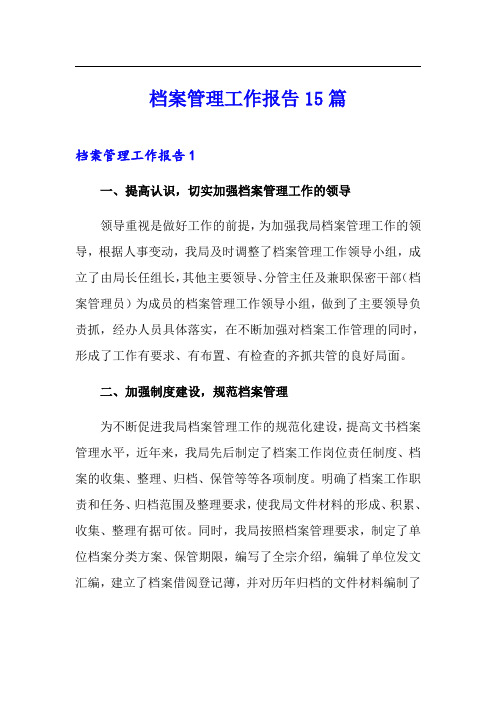 档案管理工作报告15篇

档案管理工作报告1

一、提高认识，切实加强档案管理工作的领导

领导重视是做好工作的前提，为加强我局档案管理工作的领导，根据人事变动，我局及时调整了档案管理工作领导小组，成立了由局长任组长，其他主要领导、分管主任及兼职保密干部（档案管理员）为成员的档案管理工作领导小组，做到了主要领导负责抓，经办人员具体落实，在不断加强对档案工作管理的同时，形成了工作有要求、有布置、有检查的齐抓共管的良好局面。

二、加强制度建设，规范档案管理

为不断促进我局档案管理工作的规范化建设，提高文书档案管理水平，近年来，我局先后制定了档案工作岗位责任制度、档案的收集、整理、归档、保管等等各项制度。明确了档案工作职责和任务、归档范围及整理要求，使我局文件材料的形成、积累、收集、整理有据可依。同时，我局按照档案管理要求，制定了单位档案分类方案、保管期限，编写了全宗介绍，编辑了单位发文汇编，建立了档案借阅登记薄，并对历年归档的文件材料编制了